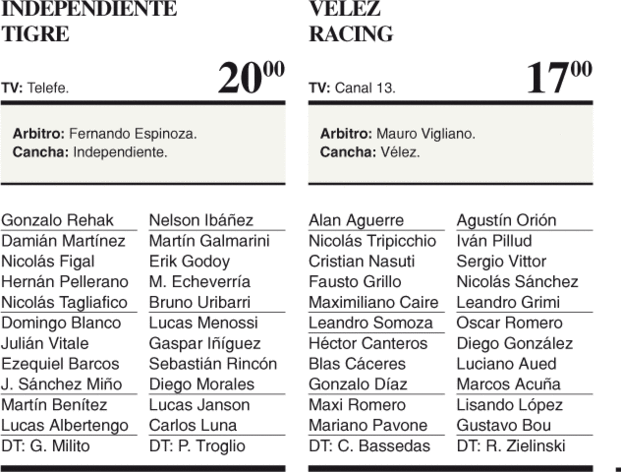 INDEPENDIENTE
TIGRE

TV: Telefe. $20^{00}$

Arbitro: Fernando Espinoza.
Cancha: Independiente.

Gonzalo Rehak
Damián Martínez
Nicolás Figal
Hernán Pellerano
Nicolás Tagliafico
Domingo Blanco
Julián Vitale
Ezequiel Barcos
J. Sánchez Miño
Martín Benítez
Lucas Albertengo
DT: G. Milito

Nelson Ibáñez
Martín Galmarini
Erik Godoy
M. Echeverría
Bruno Uribarri
Lucas Menossi
Gaspar Iñíguez
Sebastián Rincón
Diego Morales
Lucas Janson
Carlos Luna
DT: P. Troglio

VELEZ
RACING

TV: Canal 13. $17^{00}$

Arbitro: Mauro Vigliano.
Cancha: Vélez.

Alan Aguerre
Nicolás Tripicchio
Cristian Nasuti
Fausto Grillo
Maximiliano Caire
Leandro Somoza
Héctor Canteros
Blas Cáceres
Gonzalo Díaz
Maxi Romero
Mariano Pavone
DT: C. Bassedas

Agustín Orión
Iván Pillud
Sergio Vittor
Nicolás Sánchez
Leandro Grimi
Oscar Romero
Diego González
Luciano Aued
Marcos Acuña
Lisando López
Gustavo Bou
DT: R. Zielinski